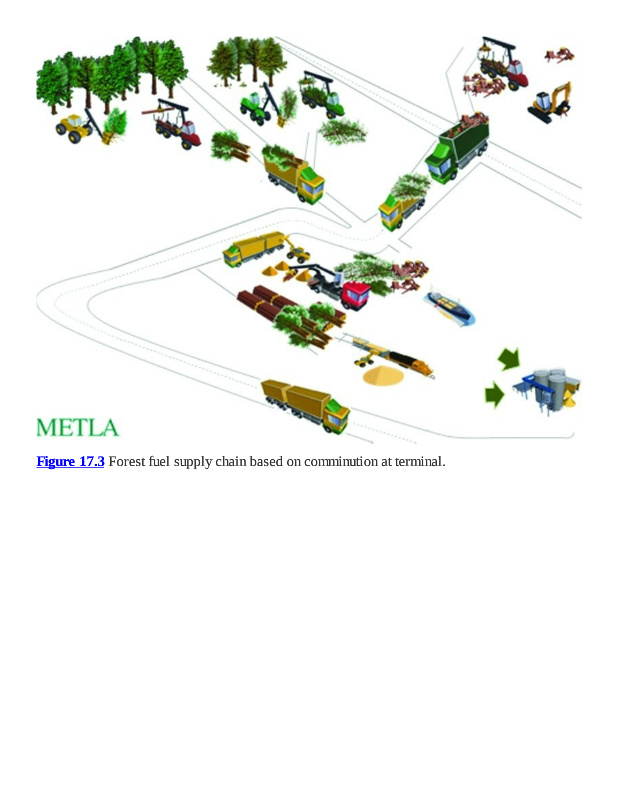 METLA

Figure 17.3 Forest fuel supply chain based on comminution at terminal.